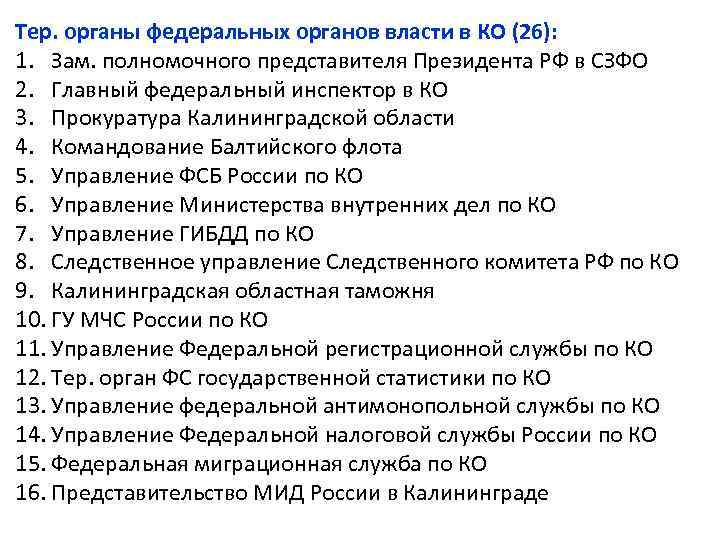 Тер. органы федеральных органов власти в КО (26):
1. Зам. полномочного представителя Президента РФ в СЗФО
2. Главный федеральный инспектор в КО
3. Прокуратура Калининградской области
4. Командование Балтийского флота
5. Управление ФСБ России по КО
6. Управление Министерства внутренних дел по КО
7. Управление ГИБДД по КО
8. Следственное управление Следственного комитета РФ по КО
9. Калининградская областная таможня
10. ГУ МЧС России по КО
11. Управление Федеральной регистрационной службы по КО
12. Тер. орган ФС государственной статистики по КО
13. Управление федеральной антимонопольной службы по КО
14. Управление Федеральной налоговой службы России по КО
15. Федеральная миграционная служба по КО
16. Представительство МИД России в Калининграде